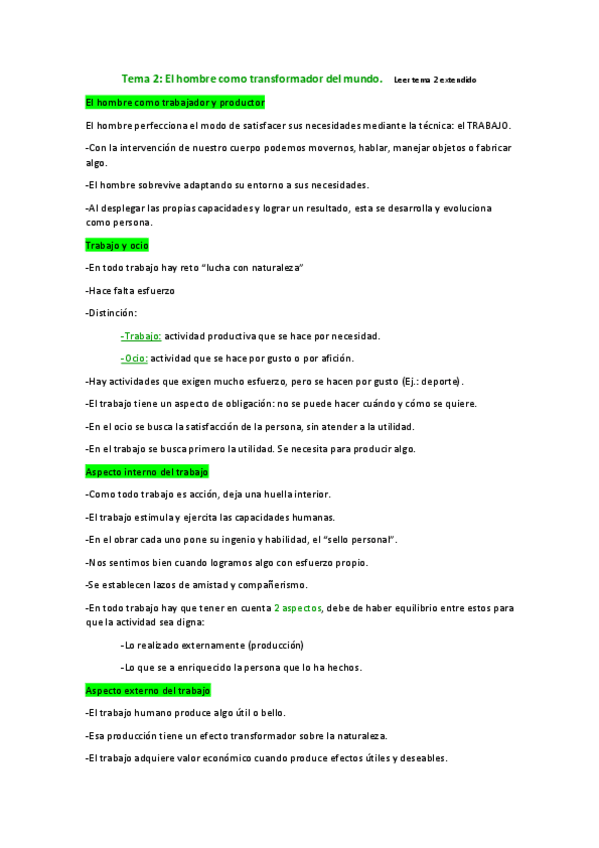 Tema 2: El hombre como transformador del mundo. Leer tema 2 extendido

El hombre como trabajador y productor

El hombre perfecciona el modo de satisfacer sus necesidades mediante la técnica: el TRABAJO.

-Con la intervención de nuestro cuerpo podemos movernos, hablar, manejar objetos o fabricar algo.

-El hombre sobrevive adaptando su entorno a sus necesidades.

-Al desplegar las propias capacidades y lograr un resultado, esta se desarrolla y evoluciona como persona.

Trabajo y ocio

-En todo trabajo hay reto "lucha con naturaleza"

-Hace falta esfuerzo

-Distinción:

-Trabajo: actividad productiva que se hace por necesidad.

-Ocio: actividad que se hace por gusto o por afición.

-Hay actividades que exigen mucho esfuerzo, pero se hacen por gusto (Ej.: deporte).

-El trabajo tiene un aspecto de obligación: no se puede hacer cuándo y cómo se quiere.

-En el ocio se busca la satisfacción de la persona, sin atender a la utilidad.

-En el trabajo se busca primero la utilidad. Se necesita para producir algo.

Aspecto interno del trabajo

-Como todo trabajo es acción, deja una huella interior.

-El trabajo estimula y ejercita las capacidades humanas.

-En el obrar cada uno pone su ingenio y habilidad, el "sello personal".

-Nos sentimos bien cuando logramos algo con esfuerzo propio.

-Se establecen lazos de amistad y compañerismo.

-En todo trabajo hay que tener en cuenta 2 aspectos, debe de haber equilibrio entre estos para que la actividad sea digna:

-Lo realizado externamente (producción)

-Lo que se a enriquecido la persona que lo ha hechos.

Aspecto externo del trabajo

-El trabajo humano produce algo útil o bello.

-Esa producción tiene un efecto transformador sobre la naturaleza.

-El trabajo adquiere valor económico cuando produce efectos útiles y deseables.